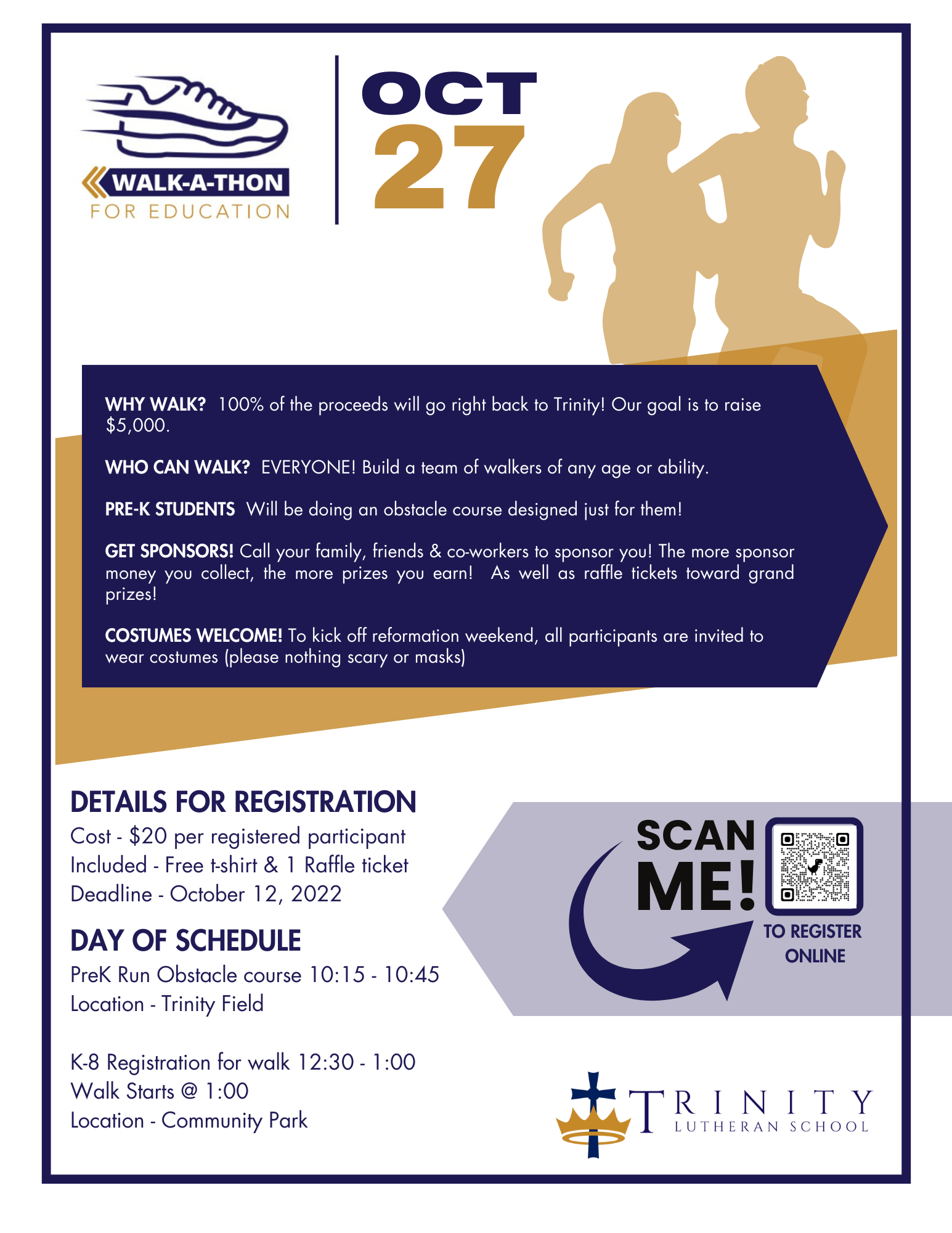 WALK-A-THON
FOR EDUCATION

OCT
27

WHY WALK? 100% of the proceeds will go right back to Trinity! Our goal is to raise $5,000.

WHO CAN WALK? EVERYONE! Build a team of walkers of any age or ability.

PRE-K STUDENTS Will be doing an obstacle course designed just for them!

GET SPONSORS! Call your family, friends & co-workers to sponsor you! The more sponsor money you collect, the more prizes you earn! As well as raffle tickets toward grand prizes!

COSTUMES WELCOME! To kick off reformation weekend, all participants are invited to wear costumes (please nothing scary or masks)

DETAILS FOR REGISTRATION
Cost - $20 per registered participant
Included - Free t-shirt & 1 Raffle ticket
Deadline - October 12, 2022

DAY OF SCHEDULE
PreK Run Obstacle course 10:15 - 10:45
Location - Trinity Field

K-8 Registration for walk 12:30 - 1:00
Walk Starts @ 1:00
Location - Community Park

SCAN ME!
TO REGISTER ONLINE

TRINITY
LUTHERAN SCHOOL